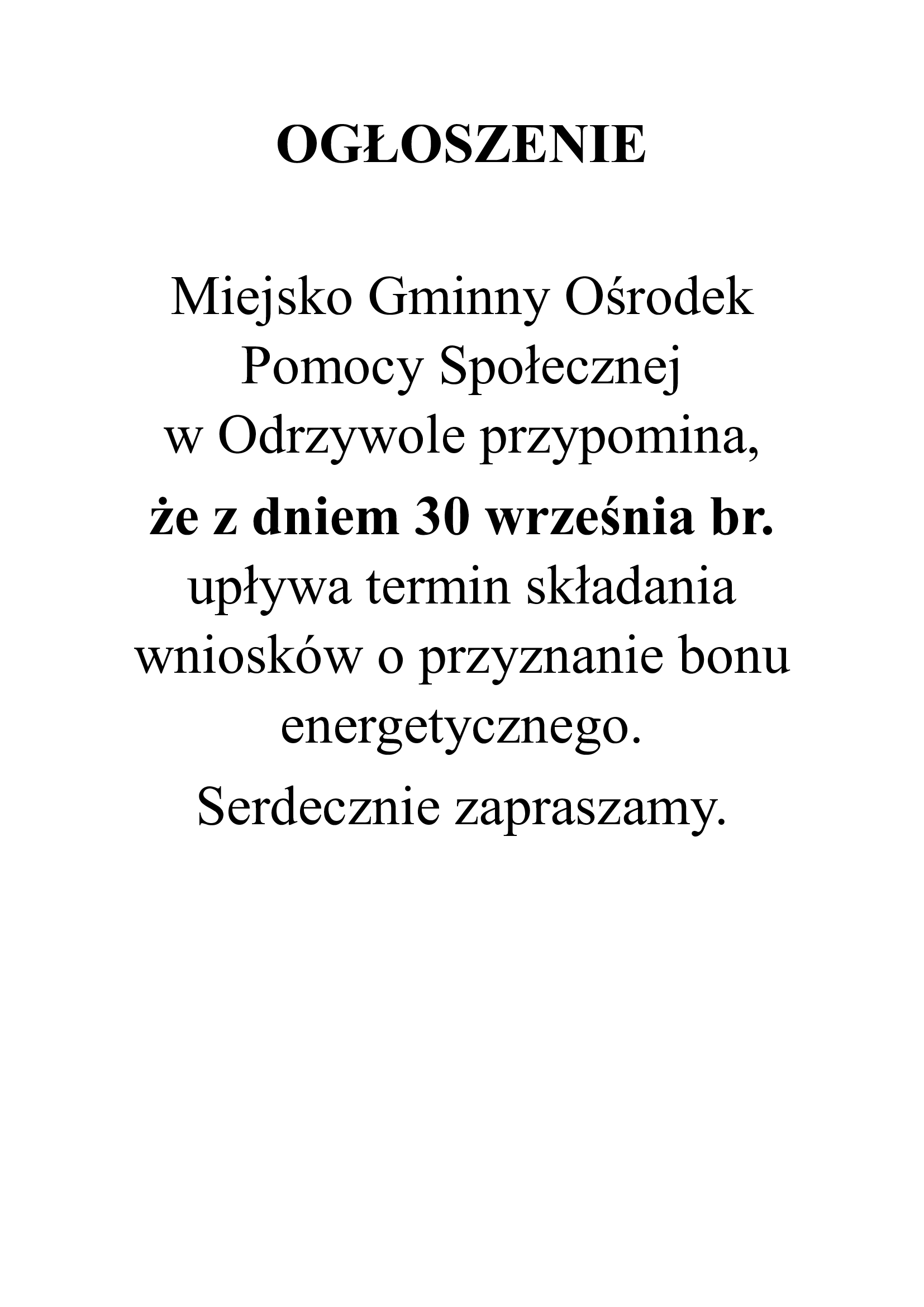 OGŁOSZENIE

Miejsko Gminny Ośrodek Pomocy Społecznej w Odrzywole przypomina, że z dniem 30 września br. upływa termin składania wniosków o przyznanie bonu energetycznego.

Serdecznie zapraszamy.